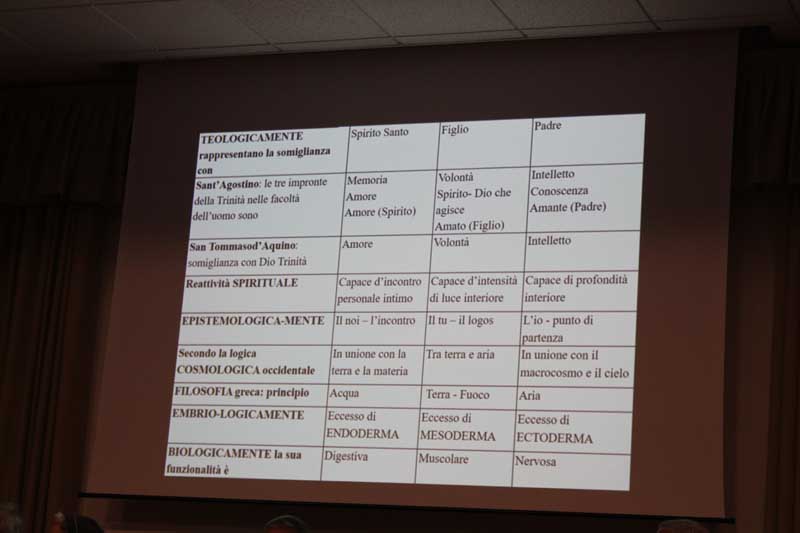 | TEOLOGICAMENTE rappresentano la somiglianza con | Spirito Santo | Figlio | Padre |
|---|---|---|---|
| Sant'Agostino: le tre impronte della Trinità nelle facoltà dell'uomo sono | Memoria Amore Amore (Spirito) | Volontà Spirito- Dio che agisce Amato (Figlio) | Intelletto Conoscenza Amante (Padre) |
| San Tommasod'Aquino: somiglianza con Dio Trinità | Amore | Volontà | Intelletto |
| Reattività SPIRITUALE | Capace d'incontro personale intimo | Capace d'intensità di luce interiore | Capace di profondità interiore |
| EPISTEMOLOGICA-MENTE | Il noi – l'incontro | Il tu – il logos | L'io - punto di partenza |
| Secondo la logica COSMOLOGICA occidentale | In unione con la terra e la materia | Tra terra e aria | In unione con il macrocosmo e il cielo |
| FILOSOFIA greca: principio | Acqua | Terra - Fuoco | Aria |
| EMBRIO-LOGICAMENTE | Eccesso di ENDODERMA | Eccesso di MESODERMA | Eccesso di ECTODERMA |
| BIOLOGICAMENTE la sua funzionalità è | Digestiva | Muscolare | Nervosa |